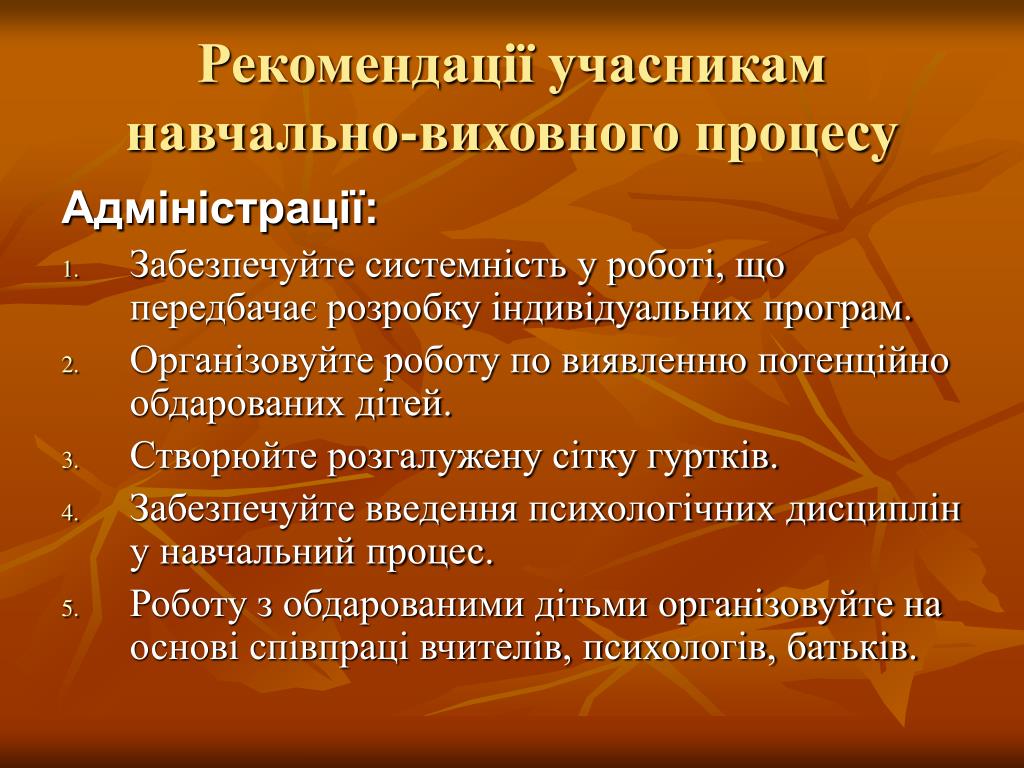 Рекомендації учасникам навчально-виховного процесу

Адміністрації:

1. Забезпечуйте системність у роботі, що передбачає розробку індивідуальних програм.
2. Організовуйте роботу по виявленню потенційно обдарованих дітей.
3. Створюйте розгалужену сітку гуртків.
4. Забезпечуйте введення психологічних дисциплін у навчальний процес.
5. Роботу з обдарованими дітьми організовуйте на основі співпраці вчителів, психологів, батьків.